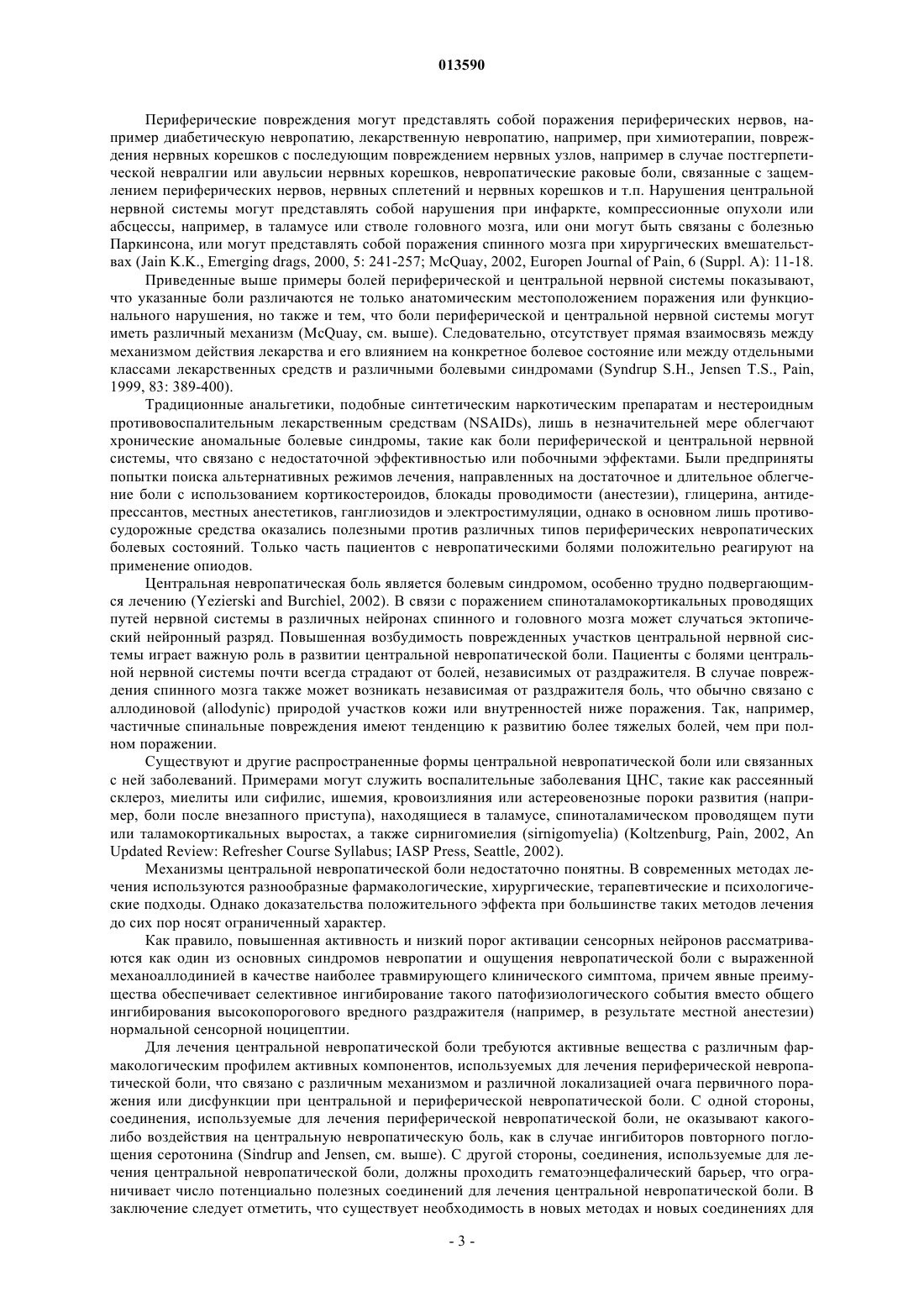 013590

Периферические повреждения могут представлять собой поражения периферических нервов, например диабетическую невропатию, лекарственную невропатию, например, при химиотерапии, повреждения нервных корешков с последующим повреждением нервных узлов, например в случае постгерпетической невралгии или авульсии нервных корешков, невропатические раковые боли, связанные с защемлением периферических нервов, нервных сплетений и нервных корешков и т.п. Нарушения центральной нервной системы могут представлять собой нарушения при инфаркте, компрессионные опухоли или абсцессы, например, в таламусе или стволе головного мозга, или они могут быть связаны с болезнью Паркинсона, или могут представлять собой поражения спинного мозга при хирургических вмешательствах (Jain K.K., Emerging drags, 2000, 5: 241-257; McQuay, 2002, Europen Journal of Pain, 6 (Suppl. A): 11-18.

Приведенные выше примеры болей периферической и центральной нервной системы показывают, что указанные боли различаются не только анатомическим местоположением поражения или функционального нарушения, но также и тем, что боли периферической и центральной нервной системы могут иметь различный механизм (McQuay, см. выше). Следовательно, отсутствует прямая взаимосвязь между механизмом действия лекарства и его влиянием на конкретное болевое состояние или между отдельными классами лекарственных средств и различными болевыми синдромами (Syndrup S.H., Jensen T.S., Pain, 1999, 83: 389-400).

Традиционные анальгетики, подобные синтетическим наркотическим препаратам и нестероидным противовоспалительным лекарственным средствам (NSAIDs), лишь в незначительней мере облегчают хронические аномальные болевые синдромы, такие как боли периферической и центральной нервной системы, что связано с недостаточной эффективностью или побочными эффектами. Были предприняты попытки поиска альтернативных режимов лечения, направленных на достаточное и длительное облегчение боли с использованием кортикостероидов, блокады проводимости (анестезии), глицерина, антидепрессантов, местных анестетиков, ганглиозидов и электростимуляции, однако в основном лишь противосудорожные средства оказались полезными против различных типов периферических невропатических болевых состояний. Только часть пациентов с невропатическими болями положительно реагируют на применение опиодов.

Центральная невропатическая боль является болевым синдромом, особенно трудно подвергающимся лечению (Yezierski and Burchiel, 2002). В связи с поражением спиноталамокортикальных проводящих путей нервной системы в различных нейронах спинного и головного мозга может случаться эктопический нейронный разряд. Повышенная возбудимость поврежденных участков центральной нервной системы играет важную роль в развитии центральной невропатической боли. Пациенты с болями центральной нервной системы почти всегда страдают от болей, независимых от раздражителя. В случае повреждения спинного мозга также может возникать независимая от раздражителя боль, что обычно связано с аллодиновой (allodynic) природой участков кожи или внутренностей ниже поражения. Так, например, частичные спинальные повреждения имеют тенденцию к развитию более тяжелых болей, чем при полном поражении.

Существуют и другие распространенные формы центральной невропатической боли или связанных с ней заболеваний. Примерами могут служить воспалительные заболевания ЦНС, такие как рассеянный склероз, миелиты или сифилис, ишемия, кровоизлияния или астереовенозные пороки развития (например, боли после внезапного приступа), находящиеся в таламусе, спиноталамическом проводящем пути или таламокортикальных выростах, а также сирнигомиелия (sirnigomyelia) (Koltzenburg, Pain, 2002, An Updated Review: Refresher Course Syllabus; IASP Press, Seattle, 2002).

Механизмы центральной невропатической боли недостаточно понятны. В современных методах лечения используются разнообразные фармакологические, хирургические, терапевтические и психологические подходы. Однако доказательства положительного эффекта при большинстве таких методов лечения до сих пор носят ограниченный характер.

Как правило, повышенная активность и низкий порог активации сенсорных нейронов рассматриваются как один из основных синдромов невропатии и ощущения невропатической боли с выраженной механоаллодинией в качестве наиболее травмирующего клинического симптома, причем явные преимущества обеспечивает селективное ингибирование такого патофизиологического события вместо общего ингибирования высокопорогового вредного раздражителя (например, в результате местной анестезии) нормальной сенсорной ноцицептии.

Для лечения центральной невропатической боли требуются активные вещества с различным фармакологическим профилем активных компонентов, используемых для лечения периферической невропатической боли, что связано с различным механизмом и различной локализацией очага первичного поражения или дисфункции при центральной и периферической невропатической боли. С одной стороны, соединения, используемые для лечения периферической невропатической боли, не оказывают какого-либо воздействия на центральную невропатическую боль, как в случае ингибиторов повторного поглощения серотонина (Sindrup and Jensen, см. выше). С другой стороны, соединения, используемые для лечения центральной невропатической боли, должны проходить гематоэнцефалический барьер, что ограничивает число потенциально полезных соединений для лечения центральной невропатической боли. В заключение следует отметить, что существует необходимость в новых методах и новых соединениях для

- 3 -